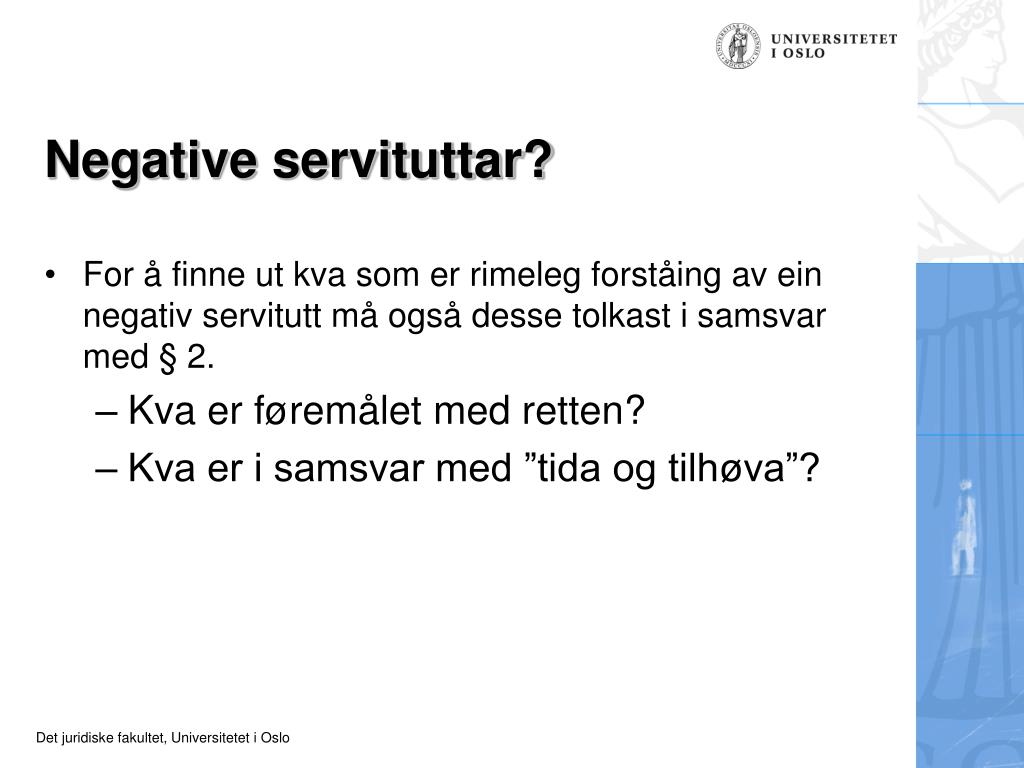 UNIVERSITETET
I OSLO

Negative servituttar?

• For å finne ut kva som er rimeleg forståing av ein negativ servitutt må også desse tolkast i samsvar med § 2.
– Kva er føremålet med retten?
– Kva er i samsvar med ”tida og tilhøva”?

Det juridiske fakultet, Universitetet i Oslo